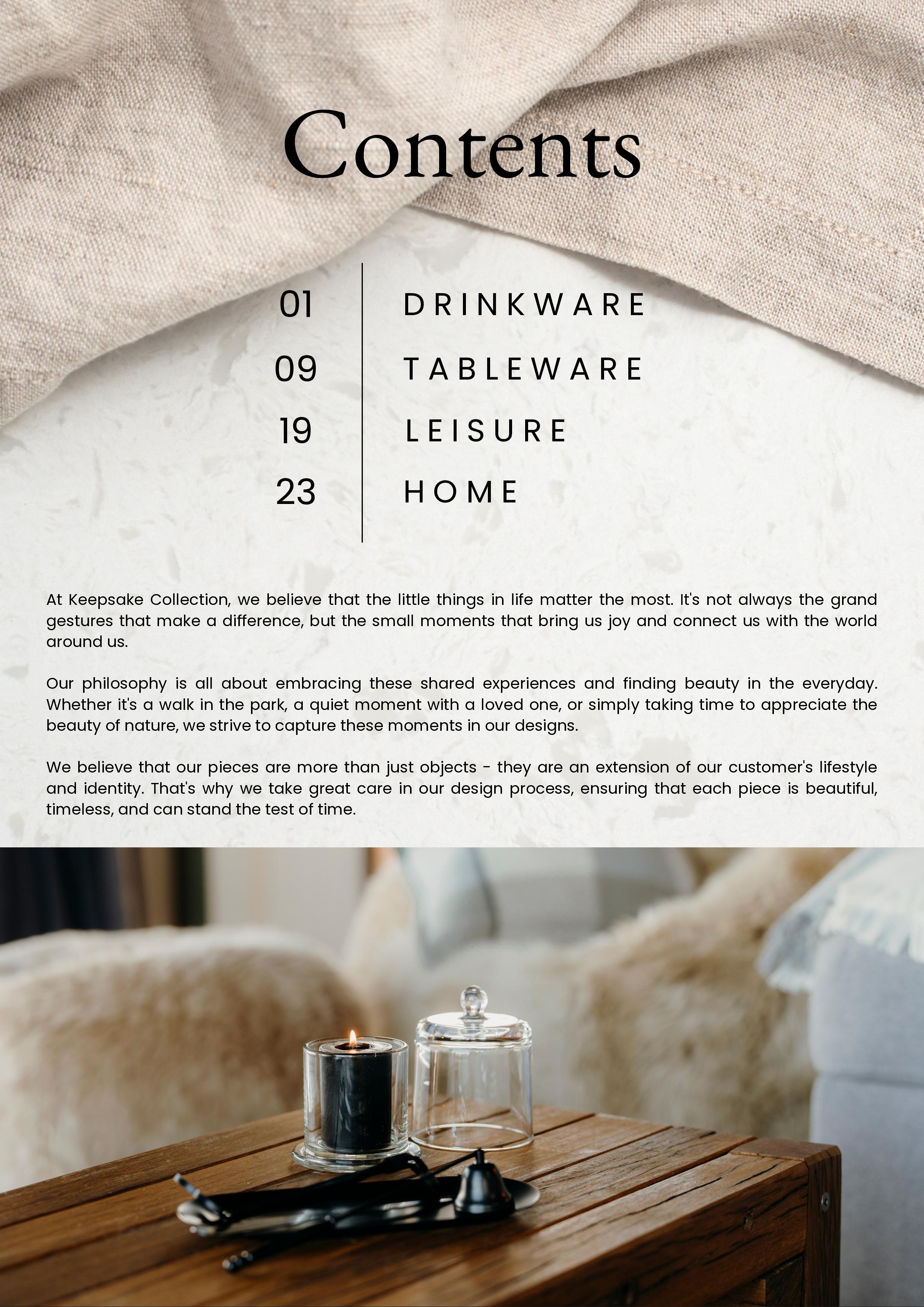 Contents

01 DRINKWARE
09 TABLEWARE
19 LEISURE
23 HOME

At Keepsake Collection, we believe that the little things in life matter the most. It's not always the grand gestures that make a difference, but the small moments that bring us joy and connect us with the world around us.

Our philosophy is all about embracing these shared experiences and finding beauty in the everyday. Whether it's a walk in the park, a quiet moment with a loved one, or simply taking time to appreciate the beauty of nature, we strive to capture these moments in our designs.

We believe that our pieces are more than just objects - they are an extension of our customer's lifestyle and identity. That's why we take great care in our design process, ensuring that each piece is beautiful, timeless, and can stand the test of time.